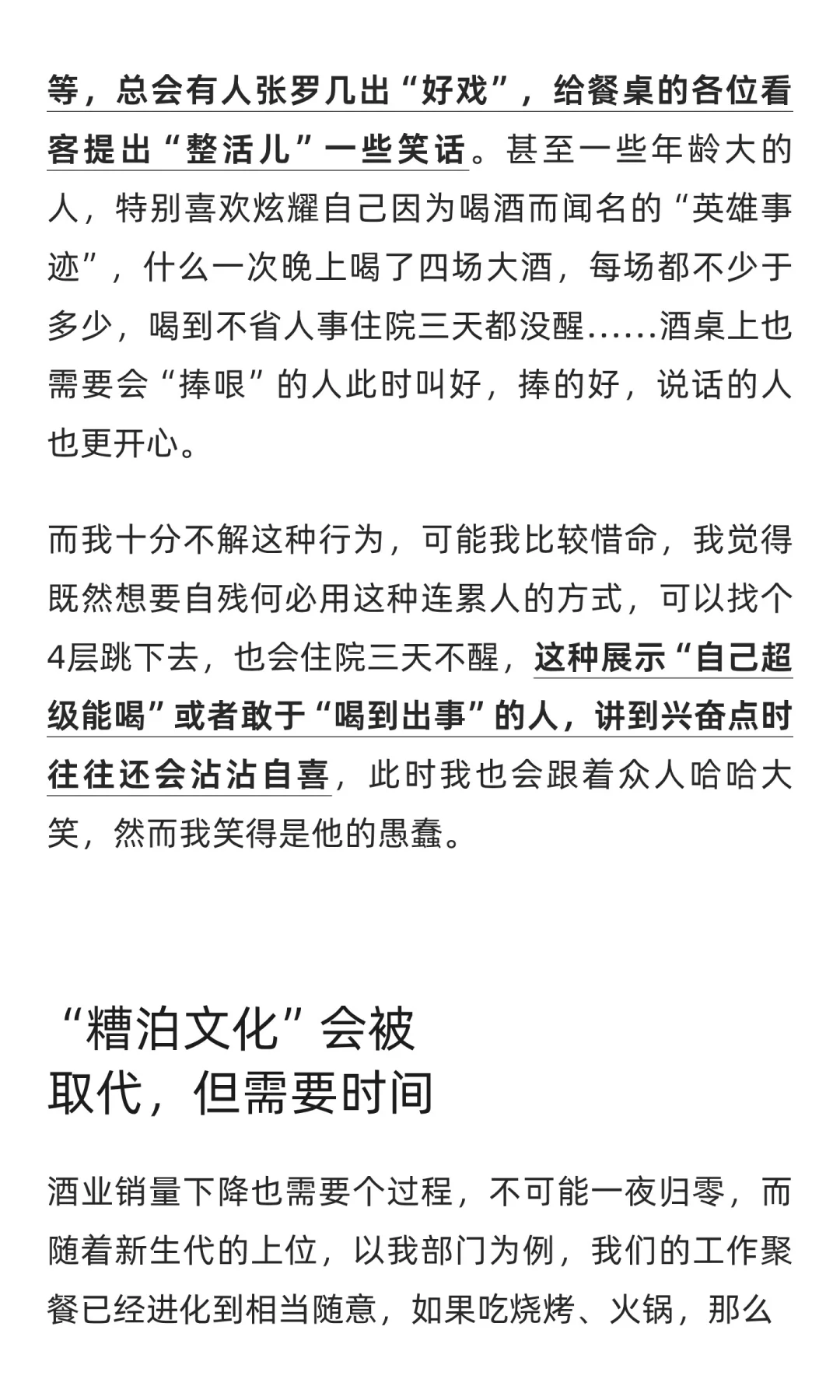 等，总会有人张罗几出“好戏”，给餐桌的各位看客提出“整活儿”一些笑话。甚至一些年龄大的人，特别喜欢炫耀自己因为喝酒而闻名的“英雄事迹”，什么一次晚上喝了四场大酒，每场都不少于多少，喝到不省人事住院三天都没醒……酒桌上也需要会“捧哏”的人此时叫好，捧的好，说话的人也更开心。

而我十分不解这种行为，可能我比较惜命，我觉得既然想要自残何必用这种连累人的方式，可以找个4层跳下去，也会住院三天不醒，这种展示“自己超级能喝”或者敢于“喝到出事”的人，讲到兴奋点时往往还会沾沾自喜，此时我也会跟着众人哈哈大笑，然而我笑得是他的愚蠢。

“糟泊文化”会被取代，但需要时间

酒业销量下降也需要个过程，不可能一夜归零，而随着新生代的上位，以我部门为例，我们的工作聚餐已经进化到相当随意，如果吃烧烤、火锅，那么